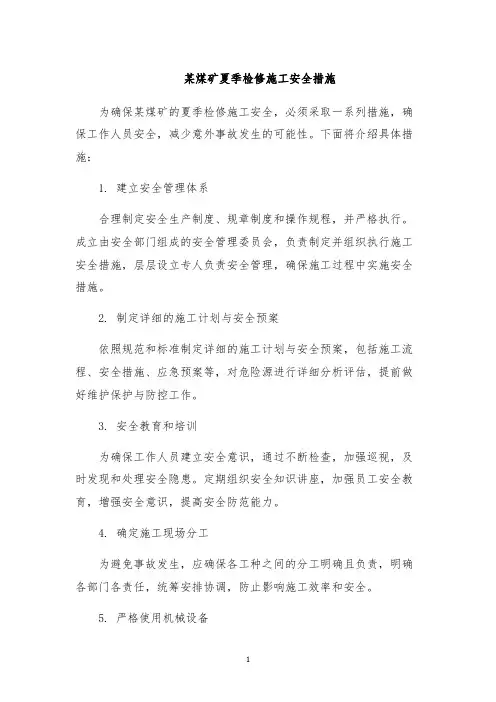 某煤矿夏季检修施工安全措施

为确保某煤矿的夏季检修施工安全，必须采取一系列措施，确保工作人员安全，减少意外事故发生的可能性。下面将介绍具体措施：

1. 建立安全管理体系

合理制定安全生产制度、规章制度和操作规程，并严格执行。成立由安全部门组成的安全管理委员会，负责制定并组织执行施工安全措施，层层设立专人负责安全管理，确保施工过程中实施安全措施。

2. 制定详细的施工计划与安全预案

依照规范和标准制定详细的施工计划与安全预案，包括施工流程、安全措施、应急预案等，对危险源进行详细分析评估，提前做好维护保护与防控工作。

3. 安全教育和培训

为确保工作人员建立安全意识，通过不断检查，加强巡视，及时发现和处理安全隐患。定期组织安全知识讲座，加强员工安全教育，增强安全意识，提高安全防范能力。

4. 确定施工现场分工

为避免事故发生，应确保各工种之间的分工明确且负责，明确各部门各责任，统筹安排协调，防止影响施工效率和安全。

5. 严格使用机械设备

1